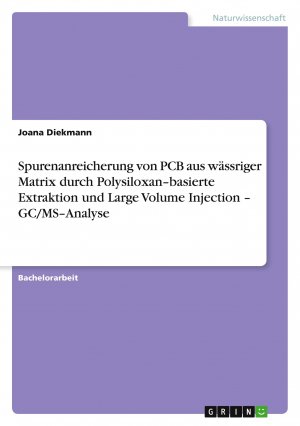 Naturwissenschaft

Joana Diekmann

Spurenanreicherung von PCB aus wässriger Matrix durch Polysiloxan–basierte Extraktion und Large Volume Injection – GC/MS–Analyse

Bachelorarbeit

GRIN